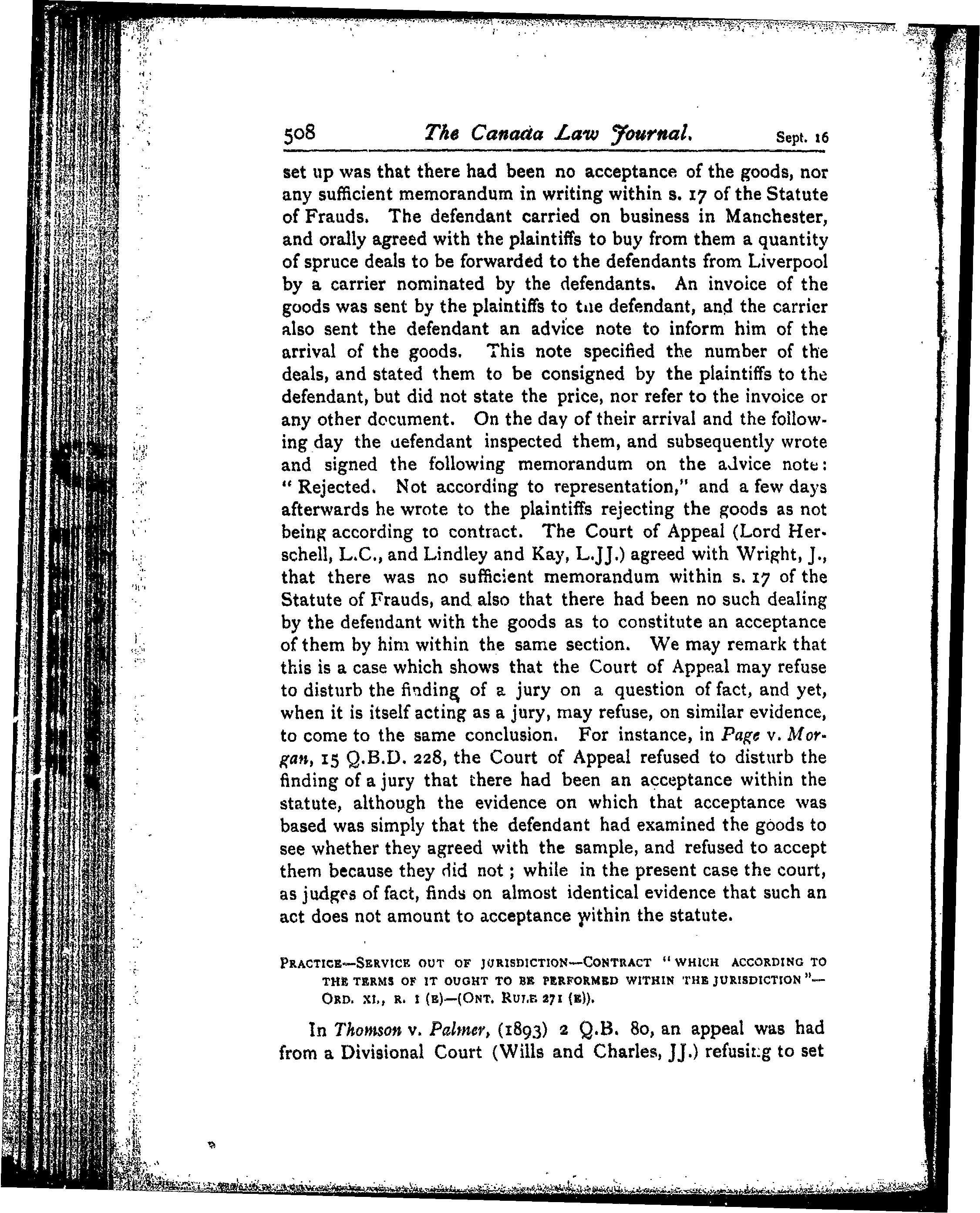 508 The Canada Law Journal. Sept. 16

set up was that there had been no acceptance of the goods, nor any sufficient memorandum in writing within s. 17 of the Statute of Frauds. The defendant carried on business in Manchester, and orally agreed with the plaintiffs to buy from them a quantity of spruce deals to be forwarded to the defendants from Liverpool by a carrier nominated by the defendants. An invoice of the goods was sent by the plaintiffs to the defendant, and the carrier also sent the defendant an advice note to inform him of the arrival of the goods. This note specified the number of the deals, and stated them to be consigned by the plaintiffs to the defendant, but did not state the price, nor refer to the invoice or any other document. On the day of their arrival and the following day the defendant inspected them, and subsequently wrote and signed the following memorandum on the advice note: "Rejected. Not according to representation," and a few days afterwards he wrote to the plaintiffs rejecting the goods as not being according to contract. The Court of Appeal (Lord Herschell, L.C., and Lindley and Kay, L.JJ.) agreed with Wright, J., that there was no sufficient memorandum within s. 17 of the Statute of Frauds, and also that there had been no such dealing by the defendant with the goods as to constitute an acceptance of them by him within the same section. We may remark that this is a case which shows that the Court of Appeal may refuse to disturb the finding of a jury on a question of fact, and yet, when it is itself acting as a jury, may refuse, on similar evidence, to come to the same conclusion. For instance, in Page v. Morgan, 15 Q.B.D. 228, the Court of Appeal refused to disturb the finding of a jury that there had been an acceptance within the statute, although the evidence on which that acceptance was based was simply that the defendant had examined the goods to see whether they agreed with the sample, and refused to accept them because they did not; while in the present case the court, as judges of fact, finds on almost identical evidence that such an act does not amount to acceptance within the statute.

PRACTICE—SERVICE OUT OF JURISDICTION—CONTRACT "WHICH ACCORDING TO THE TERMS OF IT OUGHT TO BE PERFORMED WITHIN THE JURISDICTION"—ORD. XI., R. 1 (E)—(ONT. RULE 271 (E)).

In Thomson v. Palmer, (1893) 2 Q.B. 80, an appeal was had from a Divisional Court (Wills and Charles, JJ.) refusing to set